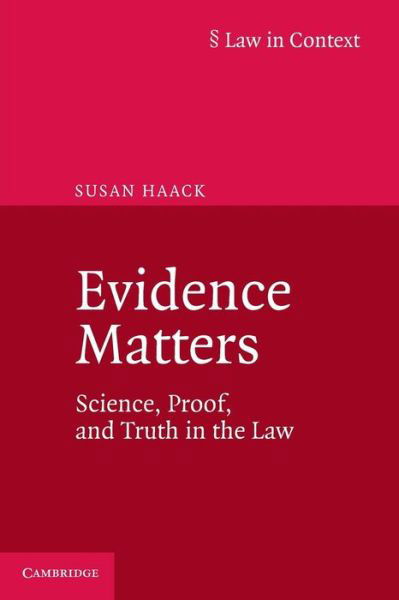 § Law in Context

SUSAN HAACK

Evidence Matters

Science, Proof, and Truth in the Law

CAMBRIDGE